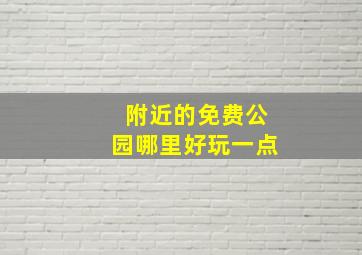 附近的免费公园哪里好玩一点